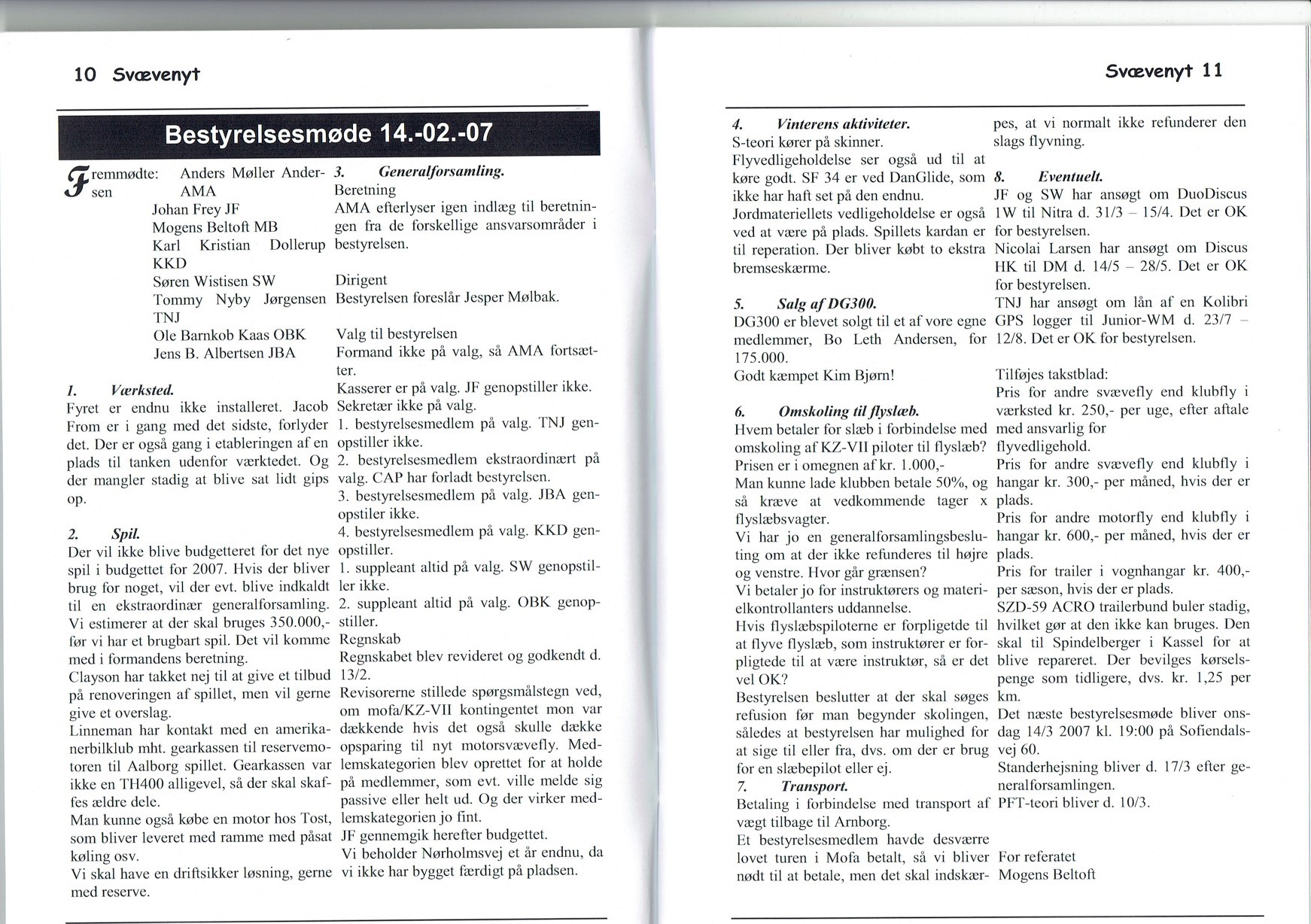 10 Svævenyt

Bestyrelsesmøde 14.-02.-07

Fremmødte: Anders Møller Andersen AMA
Johan Frey JF
Mogens Beltoft MB
Karl Kristian Dollerup KKD
Søren Wistisen SW
Tommy Nyby Jørgensen TNJ
Ole Barnkob Kaas OBK
Jens B. Albertsen JBA

1. Værksted.
Fyret er endnu ikke installeret. Jacob From er i gang med det sidste, forlyder det. Der er også gang i etableringen af en plads til tanken udenfor værktedet. Og der mangler stadig at blive sat lidt gips op.

2. Spil.
Der vil ikke blive budgetteret for det nye spil i budgettet for 2007. Hvis der bliver brug for noget, vil der evt. blive indkaldt til en ekstraordinær generalforsamling. Vi estimerer at der skal bruges 350.000,- før vi har et brugbart spil. Det vil komme med i formandens beretning.
Clayson har takket nej til at give et tilbud på renoveringen af spillet, men vil gerne give et overslag.
Linneman har kontakt med en amerikanerbilklub mht. gearkassen til reservemotoren til Aalborg spillet. Gearkassen var ikke en TH400 alligevel, så der skal skaffes ældre dele.
Man kunne også købe en motor hos Tost, som bliver leveret med ramme med påsat køling osv.
Vi skal have en driftsikker løsning, gerne med reserve.

3. Generalforsamling.
Beretning
AMA efterlyser igen indlæg til beretningen fra de forskellige ansvarsområder i bestyrelsen.

Dirigent
Bestyrelsen foreslår Jesper Mølbak.

Valg til bestyrelsen
Formand ikke på valg, så AMA fortsætter.
Kasserer er på valg. JF genopstiller ikke.
Sekretær ikke på valg.
1. bestyrelsesmedlem på valg. TNJ genopstiller ikke.
2. bestyrelsesmedlem ekstraordinært på valg. CAP har forladt bestyrelsen.
3. bestyrelsesmedlem på valg. JBA genopstiler ikke.
4. bestyrelsesmedlem på valg. KKD genopstiller.
1. suppleant altid på valg. SW genopstiller ikke.
2. suppleant altid på valg. OBK genopstiller.
Regnskab
Regnskabet blev revideret og godkendt d. 13/2.
Revisorerne stillede spørgsmålstegn ved, om mofa/KZ-VII kontingentet mon var dækkende hvis det også skulle dække opsparing til nyt motorsvævefly. Medlemskategorien blev oprettet for at holde på medlemmer, som evt. ville melde sig passive eller helt ud. Og der virker medlemskategorien jo fint.
JF gennemgik herefter budgettet.
Vi beholder Nørholmsvej et år endnu, da vi ikke har bygget færdigt på pladsen.

Svævenyt 11

4. Vinterens aktiviteter.
S-teori kører på skinner.
Flyvedligeholdelse ser også ud til at køre godt. SF 34 er ved DanGlide, som ikke har haft set på den endnu.
Jordmateriellets vedligeholdelse er også ved at være på plads. Spillets kardan er til reperation. Der bliver købt to ekstra bremseskærme.

5. Salg af DG300.
DG300 er blevet solgt til et af vore egne medlemmer, Bo Leth Andersen, for 175.000.
Godt kæmpet Kim Bjørn!

6. Omskoling til flyslæb.
Hvem betaler for slæb i forbindelse med omskoling af KZ-VII piloter til flyslæb?
Prisen er i omegnen af kr. 1.000,-
Man kunne lade klubben betale 50%, og så kræve at vedkommende tager x flyslæbsvagter.
Vi har jo en generalforsamlingsbeslutning om at der ikke refunderes til højre og venstre. Hvor går grænsen?
Vi betaler jo for instruktørers og materielkontrollanters uddannelse.
Hvis flyslæbspiloterne er forpligetde til at flyve flyslæb, som instruktører er forpligtede til at være instruktør, så er det vel OK?
Bestyrelsen beslutter at der skal søges refusion før man begynder skolingen, således at bestyrelsen har mulighed for at sige til eller fra, dvs. om der er brug for en slæbepilot eller ej.
7. Transport.
Betaling i forbindelse med transport af vægt tilbage til Arnborg.
Et bestyrelsesmedlem havde desværre lovet turen i Mofa betalt, så vi bliver nødt til at betale, men det skal indskærpes, at vi normalt ikke refunderer den slags flyvning.

8. Eventuelt.
JF og SW har ansøgt om DuoDiscus 1W til Nitra d. 31/3 – 15/4. Det er OK for bestyrelsen.
Nicolai Larsen har ansøgt om Discus HK til DM d. 14/5 – 28/5. Det er OK for bestyrelsen.
TNJ har ansøgt om lån af en Kolibri GPS logger til Junior-WM d. 23/7 – 12/8. Det er OK for bestyrelsen.

Tilføjes takstblad:
Pris for andre svævefly end klubfly i værksted kr. 250,- per uge, efter aftale med ansvarlig for flyvedligehold.
Pris for andre svævefly end klubfly i hangar kr. 300,- per måned, hvis der er plads.
Pris for andre motorfly end klubfly i hangar kr. 600,- per måned, hvis der er plads.
Pris for trailer i vognhangar kr. 400,- per sæson, hvis der er plads.
SZD-59 ACRO trailerbund buler stadig, hvilket gør at den ikke kan bruges. Den skal til Spindelberger i Kassel for at blive repareret. Der bevilges kørselspenge som tidligere, dvs. kr. 1,25 per km.
Det næste bestyrelsesmøde bliver onsdag 14/3 2007 kl. 19:00 på Sofiendalsvej 60.
Standerhejsning bliver d. 17/3 efter generalforsamlingen.
PFT-teori bliver d. 10/3.

For referatet
Mogens Beltoft